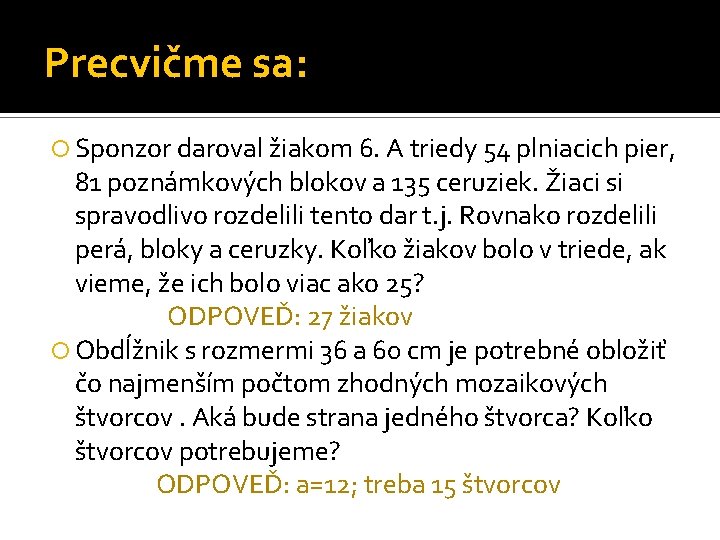 Precvičme sa:

Sponzor daroval žiakom 6. A triedy 54 plniacich pier, 81 poznámkových blokov a 135 ceruziek. Žiaci si spravodlivo rozdelili tento dar t.j. Rovnako rozdelili perá, bloky a ceruzky. Koľko žiakov bolo v triede, ak vieme, že ich bolo viac ako 25?

ODPOVEĎ: 27 žiakov

Obdĺžnik s rozmermi 36 a 60 cm je potrebné obložiť čo najmenším počtom zhodných mozaikových štvorcov . Aká bude strana jedného štvorca? Koľko štvorcov potrebujeme?

ODPOVEĎ: a=12; treba 15 štvorcov